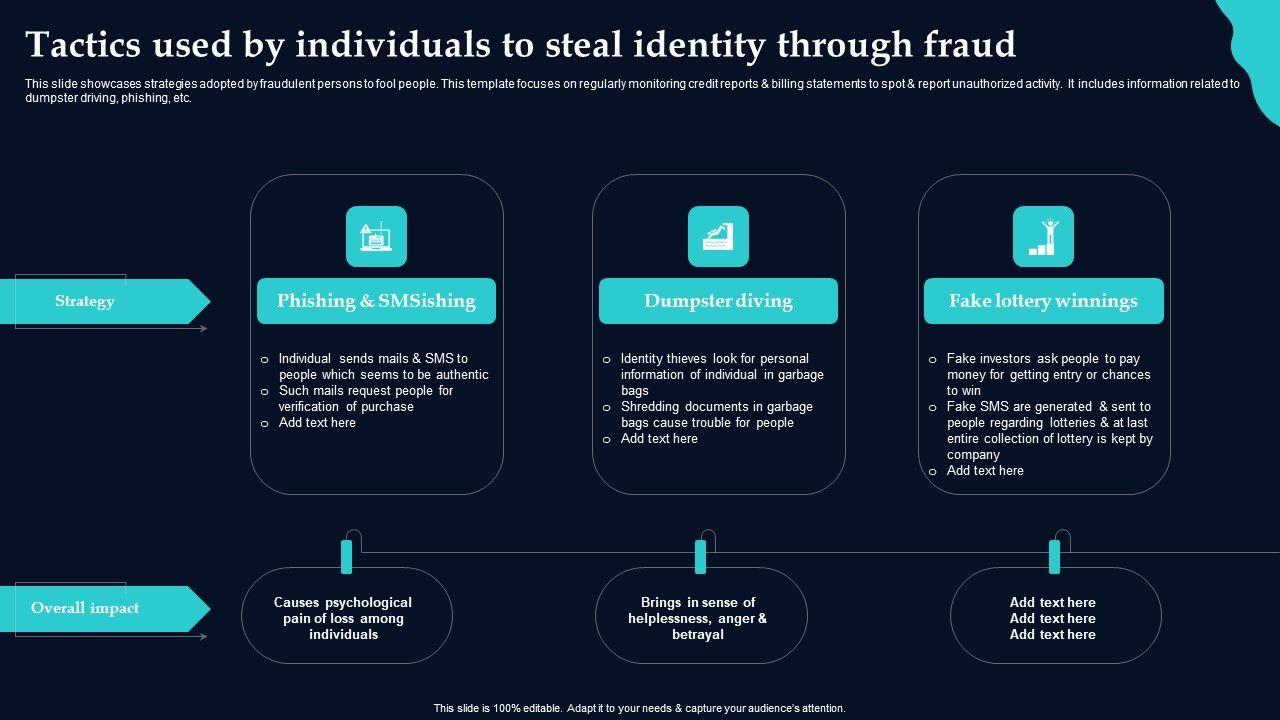 Tactics used by individuals to steal identity through fraud

This slide showcases strategies adopted by fraudulent persons to fool people. This template focuses on regularly monitoring credit reports & billing statements to spot & report unauthorized activity. It includes information related to dumpster driving, phishing, etc.

Strategy

Phishing & SMSishing

o Individual sends mails & SMS to people which seems to be authentic
o Such mails request people for verification of purchase
o Add text here

Dumpster diving

o Identity thieves look for personal information of individual in garbage bags
o Shredding documents in garbage bags cause trouble for people
o Add text here

Fake lottery winnings

o Fake investors ask people to pay money for getting entry or chances to win
o Fake SMS are generated & sent to people regarding lotteries & at last entire collection of lottery is kept by company
o Add text here

Overall impact

Causes psychological pain of loss among individuals

Brings in sense of helplessness, anger & betrayal

Add text here
Add text here
Add text here

This slide is 100% editable. Adapt it to your needs & capture your audience's attention.